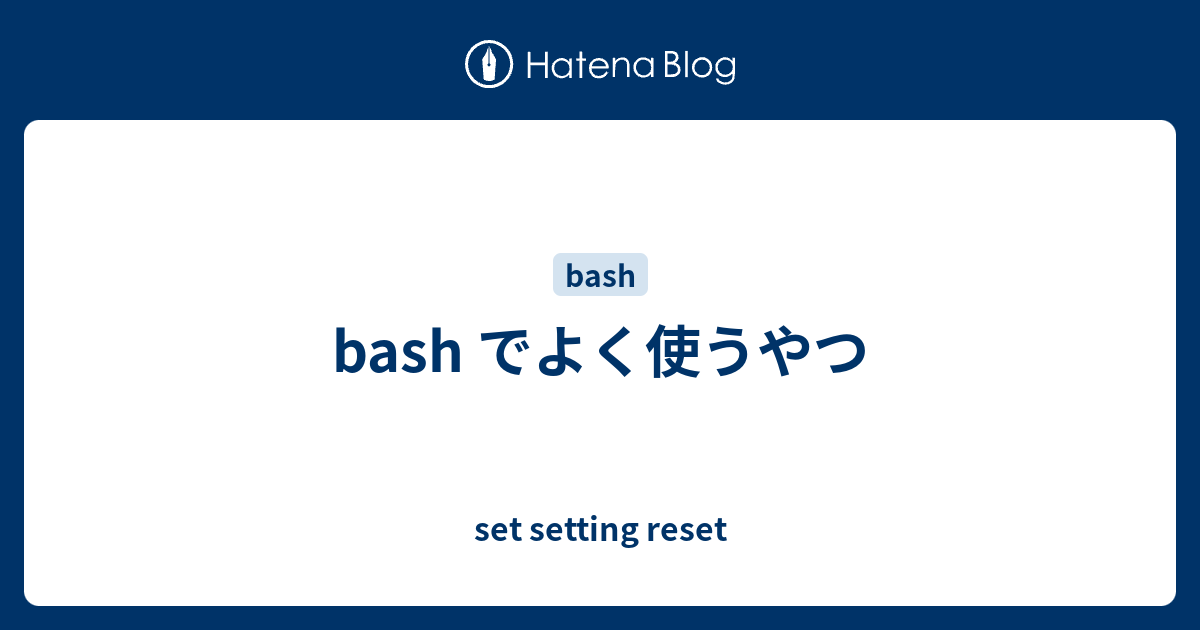 Hatena Blog

bash

bash でよく使うやつ

set setting reset